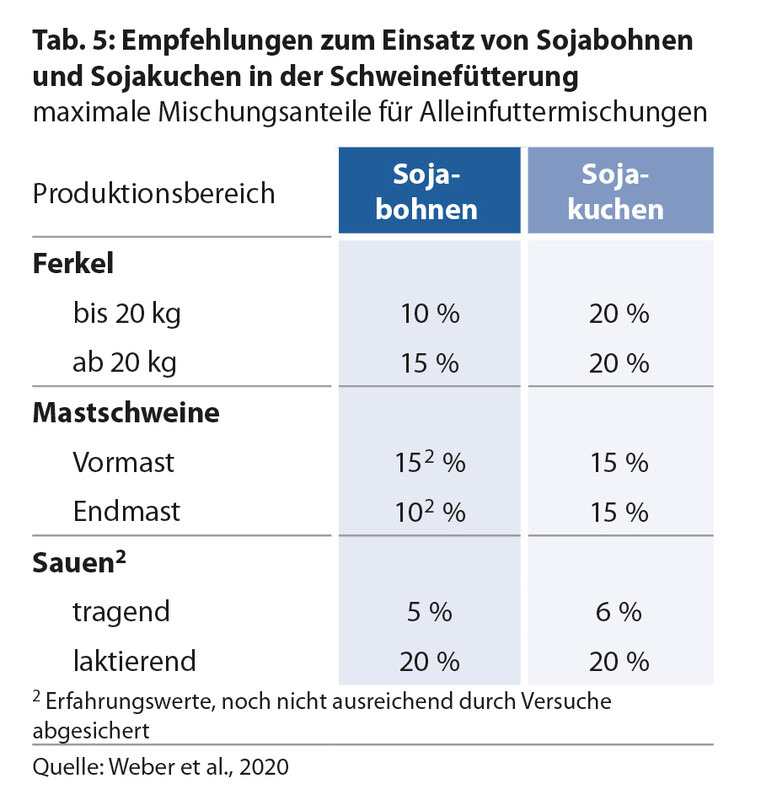 **Tab. 5: Empfehlungen zum Einsatz von Sojabohnen und Sojakuchen in der Schweinefütterung**
maximale Mischungsanteile für Alleinfuttermischungen

| Produktionsbereich | Sojabohnen | Sojakuchen |
|---|---|---|
| **Ferkel** | | |
| bis 20 kg | 10 % | 20 % |
| ab 20 kg | 15 % | 20 % |
| **Mastschweine** | | |
| Vormast | $15^2$ % | 15 % |
| Endmast | $10^2$ % | 15 % |
| **Sauen$^2$** | | |
| tragend | 5 % | 6 % |
| laktierend | 20 % | 20 % |

$^2$ Erfahrungswerte, noch nicht ausreichend durch Versuche abgesichert

Quelle: Weber et al., 2020